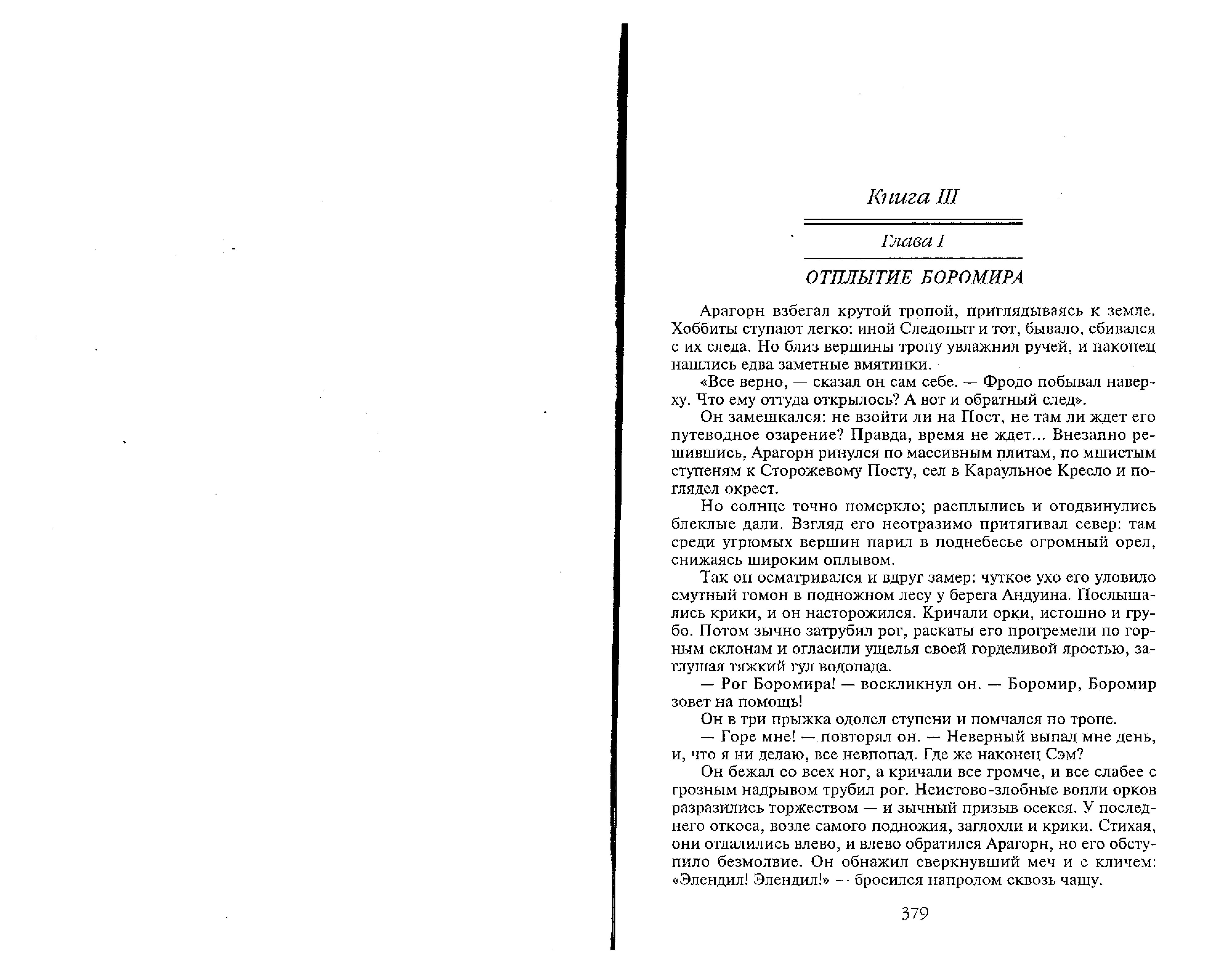 Книга III

Глава I

ОТПЛЫТИЕ БОРОМИРА

Арагорн взбегал крутой тропой, приглядываясь к земле. Хоббиты ступают легко: иной Следопыт и тот, бывало, сбивался с их следа. Но близ вершины тропу увлажнил ручей, и наконец нашлись едва заметные вмятинки.

«Все верно, — сказал он сам себе. — Фродо побывал наверху. Что ему оттуда открылось? А вот и обратный след».

Он замешкался: не взойти ли на Пост, не там ли ждет его путеводное озарение? Правда, время не ждет... Внезапно решившись, Арагорн ринулся по массивным плитам, по мшистым ступеням к Сторожевому Посту, сел в Караульное Кресло и поглядел окрест.

Но солнце точно померкло; расплылись и отодвинулись блеклые дали. Взгляд его неотразимо притягивал север: там среди угрюмых вершин парил в поднебесье огромный орел, снижаясь широким оплывом.

Так он осматривался и вдруг замер: чуткое ухо его уловило смутный гомон в подножном лесу у берега Андуина. Послышались крики, и он насторожился. Кричали орки, истошно и грубо. Потом зычно затрубил рог, раскаты его прогремели по горным склонам и огласили ущелья своей горделивой яростью, заглушая тяжкий гул водопада.

— Рог Боромира! — воскликнул он. — Боромир, Боромир зовет на помощь!

Он в три прыжка одолел ступени и помчался по тропе.

— Горе мне! — повторял он. — Неверный выпал мне день, и, что я ни делаю, все невпопад. Где же наконец Сэм?

Он бежал со всех ног, а кричали все громче, и все слабее с грозным надрывом трубил рог. Неистово-злобные вопли орков разразились торжеством — и зычный призыв осекся. У последнего откоса, возле самого подножия, заглохли и крики. Стихая, они отдалились влево, и влево обратился Арагорн, но его обступило безмолвие. Он обнажил сверкнувший меч и с кличем: «Элендил! Элендил!» — бросился напролом сквозь чащу.

379